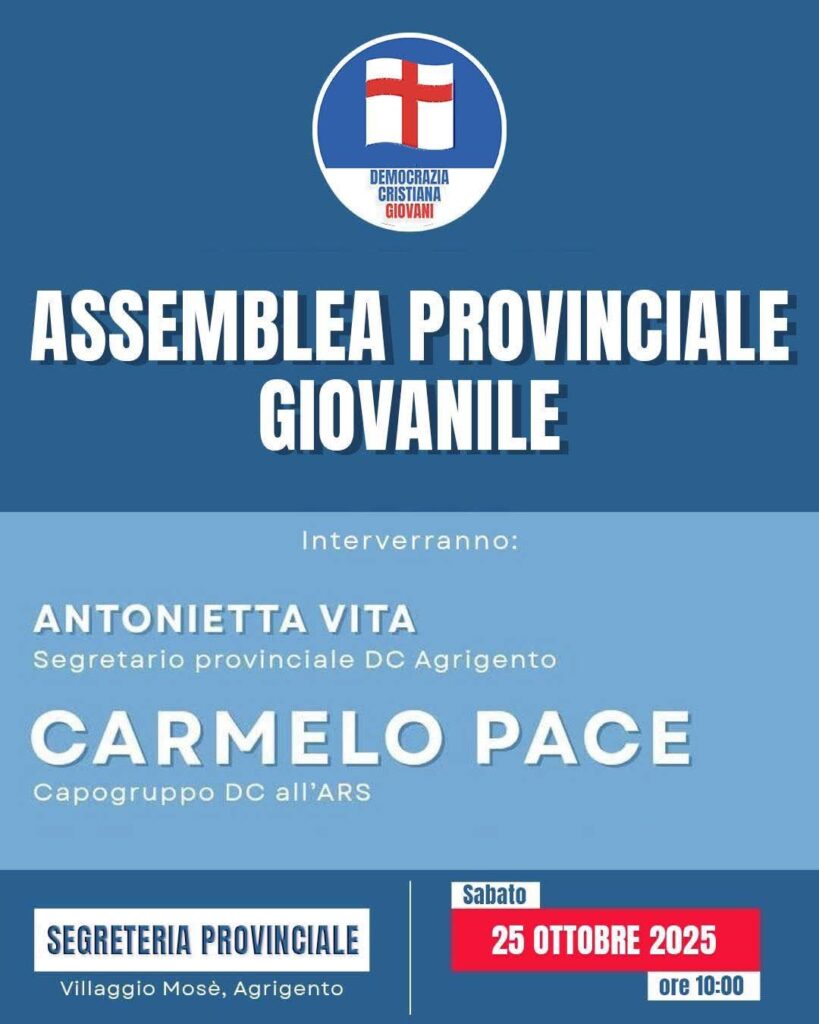 DEMOCRAZIA
CRISTIANA
GIOVANI

ASSEMBLEA PROVINCIALE
GIOVANILE

Interverranno:

ANTONIETTA VITA
Segretario provinciale DC Agrigento

CARMELO PACE
Capogruppo DC all'ARS

SEGRETERIA PROVINCIALE
Villaggio Mosè, Agrigento

Sabato
25 OTTOBRE 2025
ore 10:00